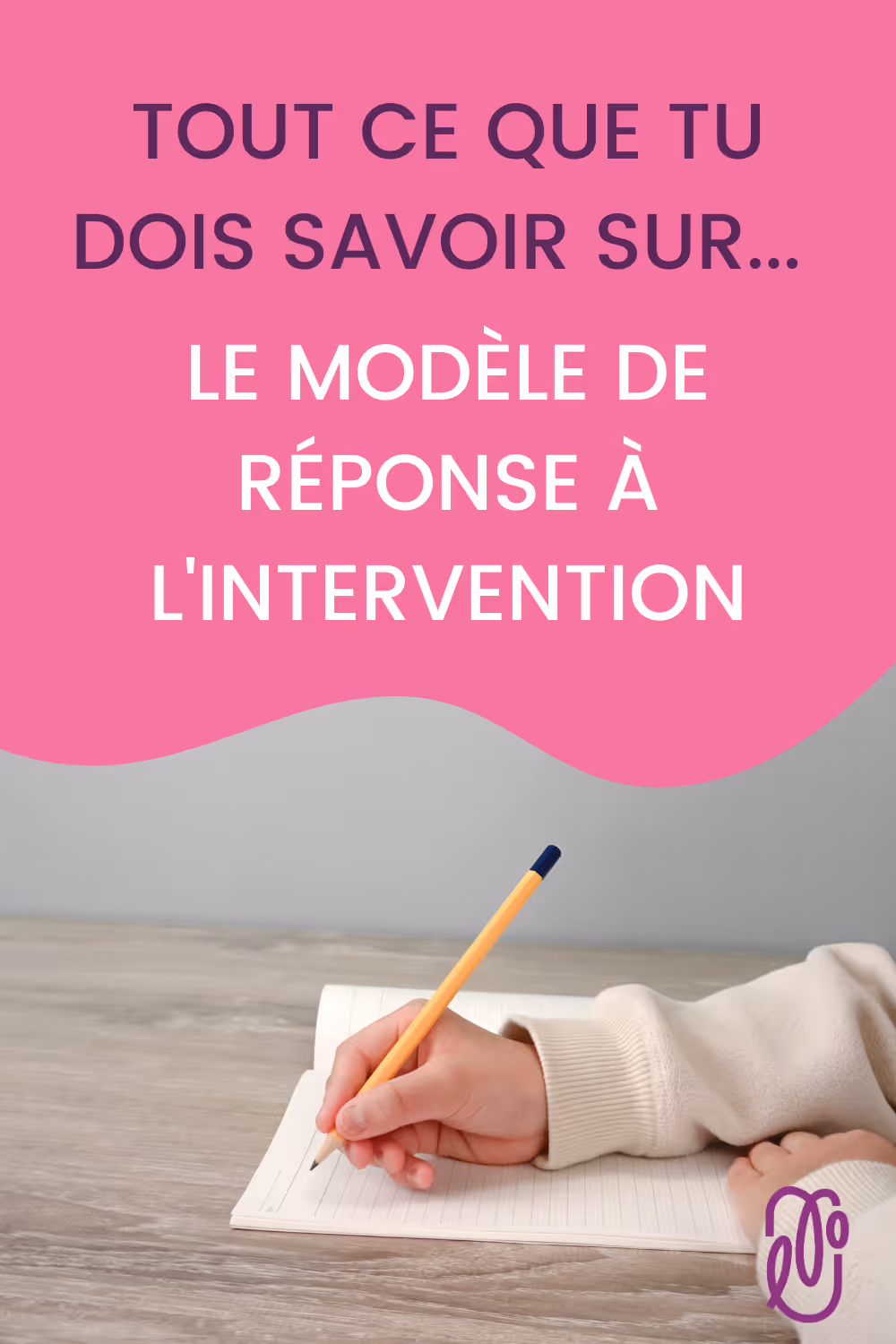 TOUT CE QUE TU DOIS SAVOIR SUR...

LE MODÈLE DE RÉPONSE À L'INTERVENTION